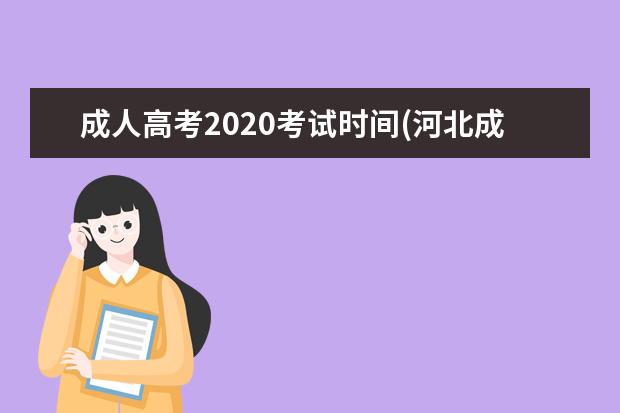 成人高考2020考试时间(河北成